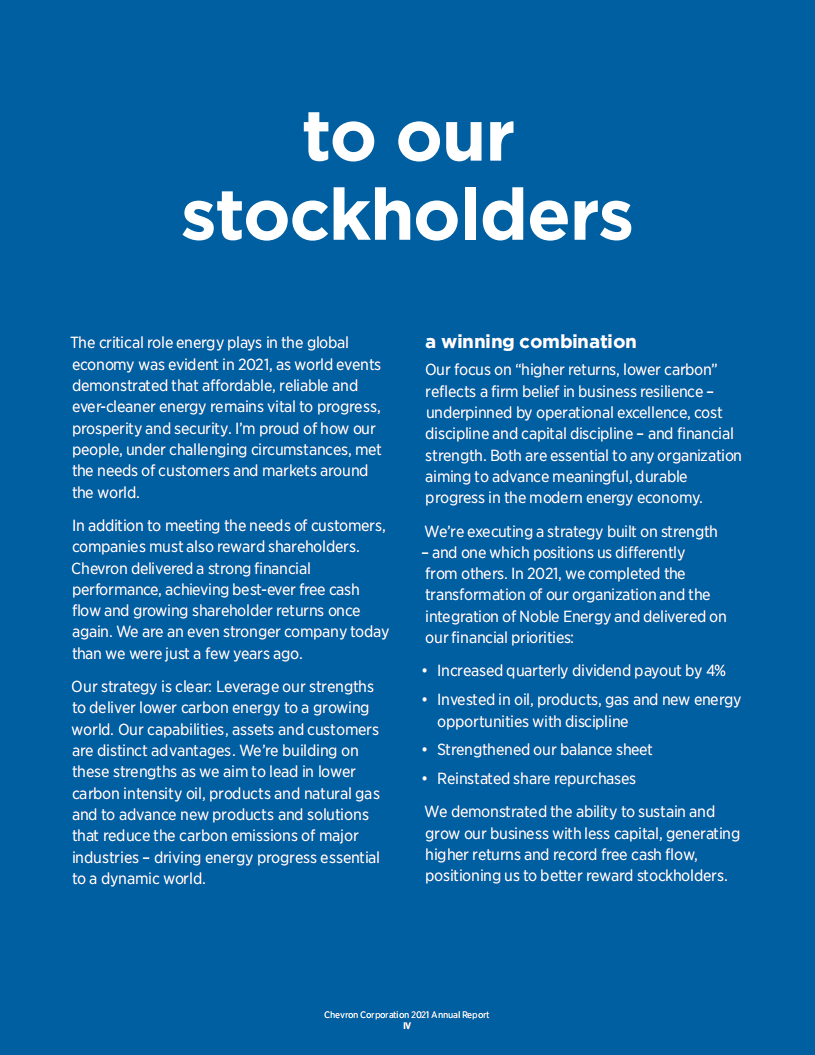 to our stockholders

The critical role energy plays in the global economy was evident in 2021, as world events demonstrated that affordable, reliable and ever-cleaner energy remains vital to progress, prosperity and security. I'm proud of how our people, under challenging circumstances, met the needs of customers and markets around the world.

In addition to meeting the needs of customers, companies must also reward shareholders. Chevron delivered a strong financial performance, achieving best-ever free cash flow and growing shareholder returns once again. We are an even stronger company today than we were just a few years ago.

Our strategy is clear: Leverage our strengths to deliver lower carbon energy to a growing world. Our capabilities, assets and customers are distinct advantages. We're building on these strengths as we aim to lead in lower carbon intensity oil, products and natural gas and to advance new products and solutions that reduce the carbon emissions of major industries – driving energy progress essential to a dynamic world.

a winning combination

Our focus on "higher returns, lower carbon" reflects a firm belief in business resilience – underpinned by operational excellence, cost discipline and capital discipline – and financial strength. Both are essential to any organization aiming to advance meaningful, durable progress in the modern energy economy.

We're executing a strategy built on strength – and one which positions us differently from others. In 2021, we completed the transformation of our organization and the integration of Noble Energy and delivered on our financial priorities:

• Increased quarterly dividend payout by 4%
• Invested in oil, products, gas and new energy opportunities with discipline
• Strengthened our balance sheet
• Reinstated share repurchases

We demonstrated the ability to sustain and grow our business with less capital, generating higher returns and record free cash flow, positioning us to better reward stockholders.

Chevron Corporation 2021 Annual Report
IV